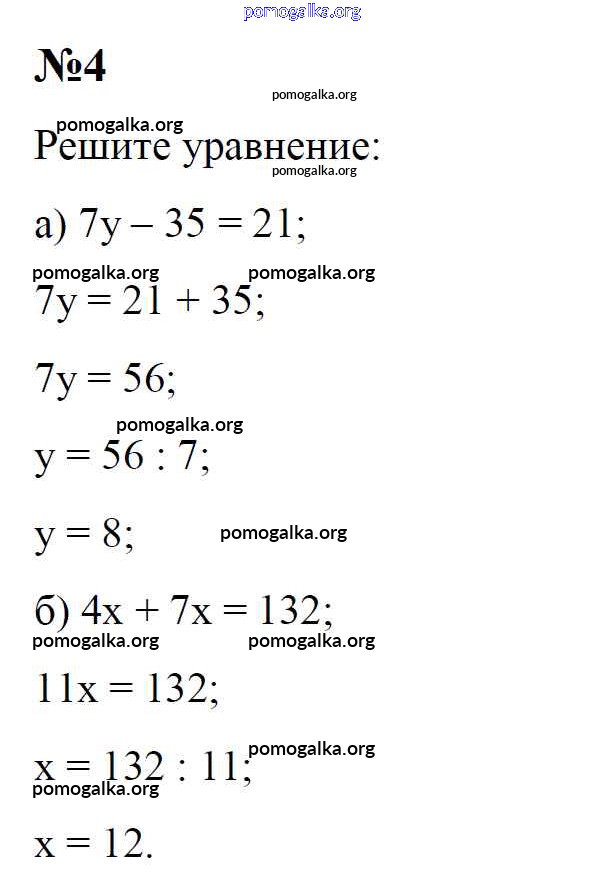 pomogalka.org

№4

pomogalka.org

pomogalka.org

Решите уравнение:

pomogalka.org

а) $7y - 35 = 21$;

pomogalka.org pomogalka.org

$7y = 21 + 35$;

$7y = 56$;

pomogalka.org

$y = 56 : 7$;

$y = 8$;

pomogalka.org

б) $4x + 7x = 132$;

pomogalka.org pomogalka.org

$11x = 132$;

pomogalka.org

$x = 132 : 11$;

pomogalka.org

$x = 12$.